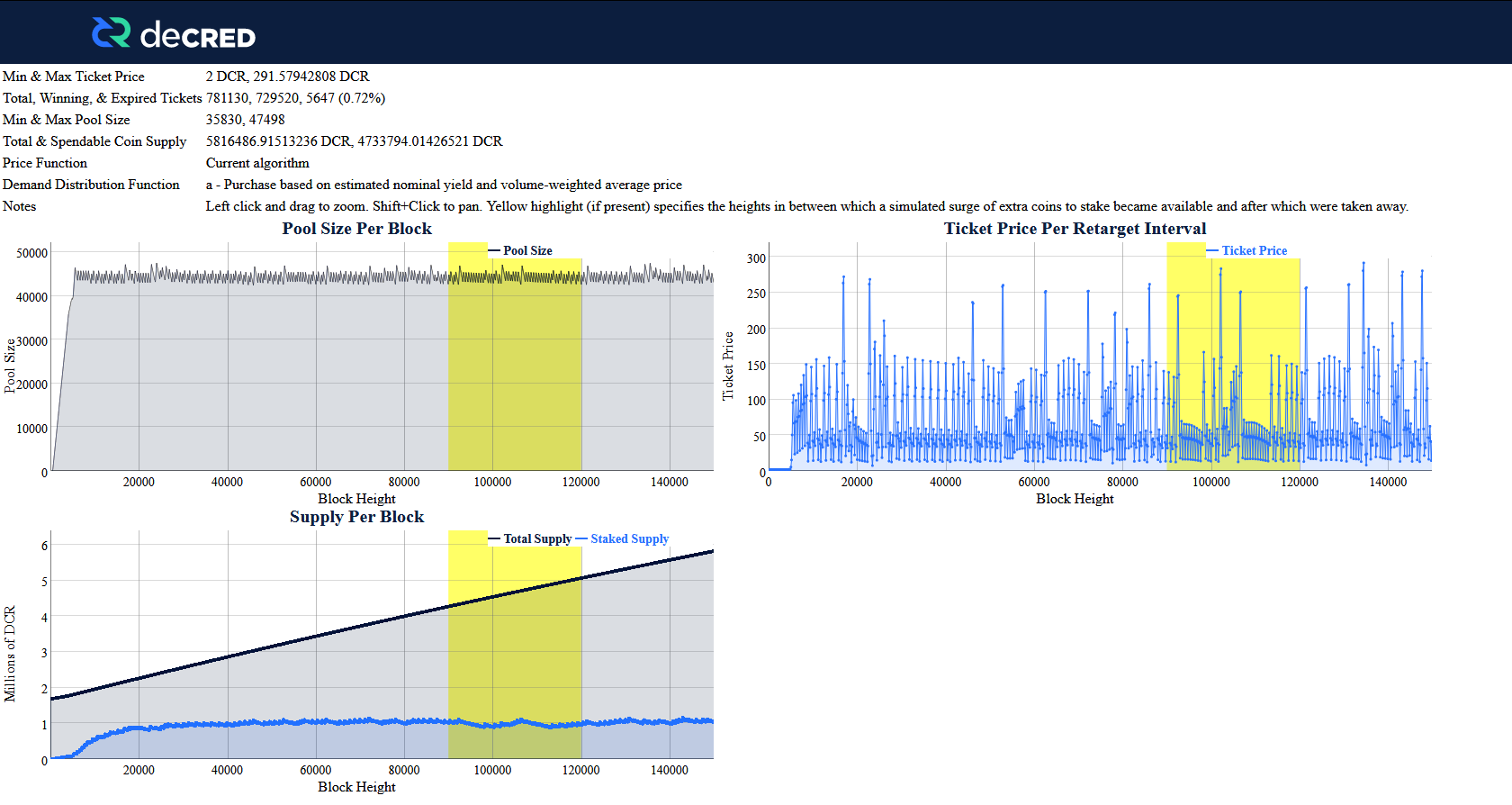 decred

| | |
|---|---|
| Min & Max Ticket Price | 2 DCR, 291.57942808 DCR |
| Total, Winning, & Expired Tickets | 781130, 729520, 5647 (0.72%) |
| Min & Max Pool Size | 35830, 47498 |
| Total & Spendable Coin Supply | 5816486.91513236 DCR, 4733794.01426521 DCR |
| Price Function | Current algorithm |
| Demand Distribution Function | a - Purchase based on estimated nominal yield and volume-weighted average price |
| Notes | Left click and drag to zoom. Shift+Click to pan. Yellow highlight (if present) specifies the heights in between which a simulated surge of extra coins to stake became available and after which were taken away. |

Pool Size Per Block

Pool Size

50000
40000
30000
20000
10000
0

Pool Size

20000 40000 60000 80000 100000 120000 140000

Block Height

Ticket Price Per Retarget Interval

Ticket Price

300
250
200
150
100
50
0

Ticket Price

0 20000 40000 60000 80000 100000 120000 140000

Block Height

Supply Per Block

Total Supply Staked Supply

6
5
4
3
2
1
0

Millions of DCR

20000 40000 60000 80000 100000 120000 140000

Block Height